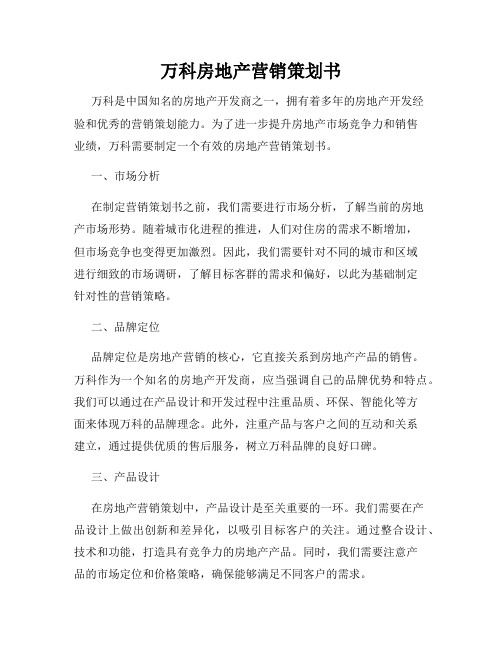 万科房地产营销策划书

万科是中国知名的房地产开发商之一，拥有着多年的房地产开发经验和优秀的营销策划能力。为了进一步提升房地产市场竞争力和销售业绩，万科需要制定一个有效的房地产营销策划书。

一、市场分析

在制定营销策划书之前，我们需要进行市场分析，了解当前的房地产市场形势。随着城市化进程的推进，人们对住房的需求不断增加，但市场竞争也变得更加激烈。因此，我们需要针对不同的城市和区域进行细致的市场调研，了解目标客群的需求和偏好，以此为基础制定针对性的营销策略。

二、品牌定位

品牌定位是房地产营销的核心，它直接关系到房地产产品的销售。万科作为一个知名的房地产开发商，应当强调自己的品牌优势和特点。我们可以通过在产品设计和开发过程中注重品质、环保、智能化等方面来体现万科的品牌理念。此外，注重产品与客户之间的互动和关系建立，通过提供优质的售后服务，树立万科品牌的良好口碑。

三、产品设计

在房地产营销策划中，产品设计是至关重要的一环。我们需要在产品设计上做出创新和差异化，以吸引目标客户的关注。通过整合设计、技术和功能，打造具有竞争力的房地产产品。同时，我们需要注意产品的市场定位和价格策略，确保能够满足不同客户的需求。